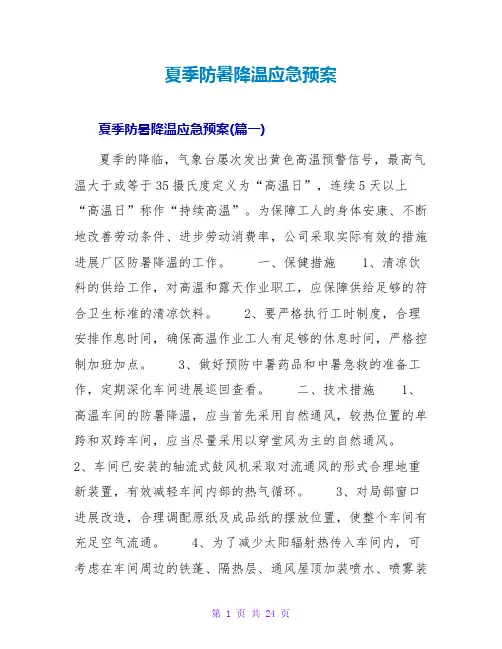 夏季防暑降温应急预案

夏季防暑降温应急预案(篇一)

夏季的降临，气象台屡次发出黄色高温预警信号，最高气温大于或等于35摄氏度定义为“高温日”，连续5天以上“高温日”称作“持续高温”。为保障工人的身体安康、不断地改善劳动条件、进步劳动消费率，公司采取实际有效的措施进展厂区防暑降温的工作。 一、保健措施 1、清凉饮料的供给工作，对高温和露天作业职工，应保障供给足够的符合卫生标准的清凉饮料。 2、要严格执行工时制度，合理安排作息时间，确保高温作业工人有足够的休息时间，严格控制加班加点。 3、做好预防中暑药品和中暑急救的准备工作，定期深化车间进展巡回查看。 二、技术措施 1、高温车间的防暑降温，应当首先采用自然通风，较热位置的单跨和双跨车间，应当尽量采用以穿堂风为主的自然通风。 2、车间已安装的轴流式鼓风机采取对流通风的形式合理地重新装置，有效减轻车间内部的热气循环。 3、对局部窗口进展改造，合理调配原纸及成品纸的摆放位置，使整个车间有充足空气流通。 4、为了减少太阳辐射热传入车间内，可考虑在车间周边的铁蓬、隔热层、通风屋顶加装喷水、喷雾装

第 1 页 共 24 页